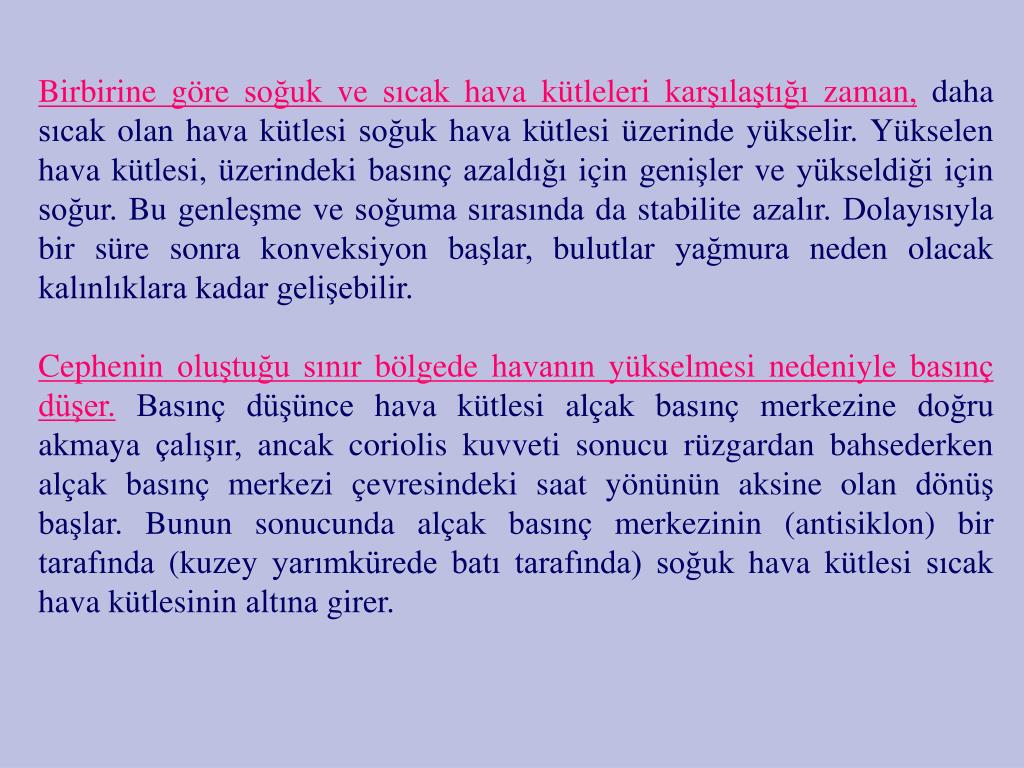 Birbirine göre soğuk ve sıcak hava kütleleri karşılaştığı zaman, daha sıcak olan hava kütlesi soğuk hava kütlesi üzerinde yükselir. Yükselen hava kütlesi, üzerindeki basınç azaldığı için genişler ve yükseldiği için soğur. Bu genleşme ve soğuma sırasında da stabilite azalır. Dolayısıyla bir süre sonra konveksiyon başlar, bulutlar yağmura neden olacak kalınlıklara kadar gelişebilir.

Cephenin oluştuğu sınır bölgede havanın yükselmesi nedeniyle basınç düşer. Basınç düşünce hava kütlesi alçak basınç merkezine doğru akmaya çalışır, ancak coriolis kuvveti sonucu rüzgardan bahsederken alçak basınç merkezi çevresindeki saat yönünün aksine olan dönüş başlar. Bunun sonucunda alçak basınç merkezinin (antisiklon) bir tarafında (kuzey yarımkürede batı tarafında) soğuk hava kütlesi sıcak hava kütlesinin altına girer.